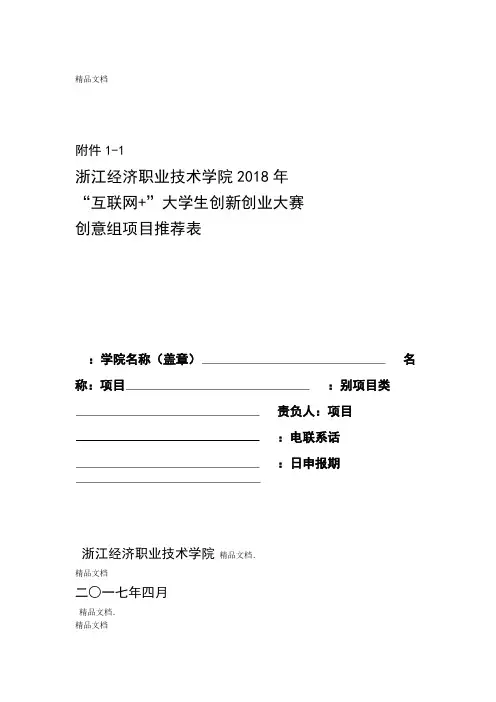 精品文档

附件 1-1
浙江经济职业技术学院 2018 年
“互联网+”大学生创新创业大赛
创意组项目推荐表

：学院名称（盖章）________________ 名

称：项目________________ ：别项目类

________________ 责负人：项目

________________ ：电联系话

________________ ：日申报期

________________

浙江经济职业技术学院 精品文档.

精品文档

二〇一七年四月

精品文档.

精品文档